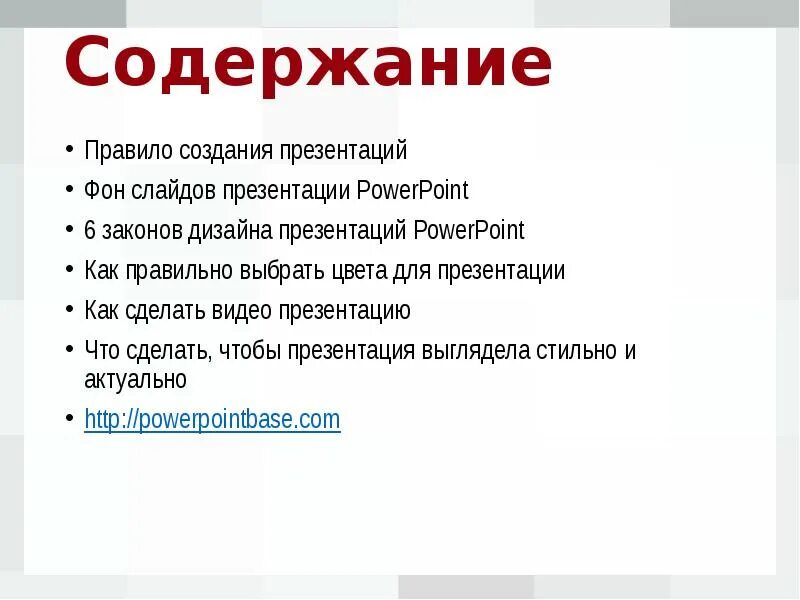 Содержание

• Правило создания презентаций
• Фон слайдов презентации PowerPoint
• 6 законов дизайна презентаций PowerPoint
• Как правильно выбрать цвета для презентации
• Как сделать видео презентацию
• Что сделать, чтобы презентация выглядела стильно и актуально
• http://powerpointbase.com